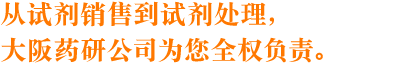 从试剂销售到试剂处理，
大阪药研公司为您全权负责。